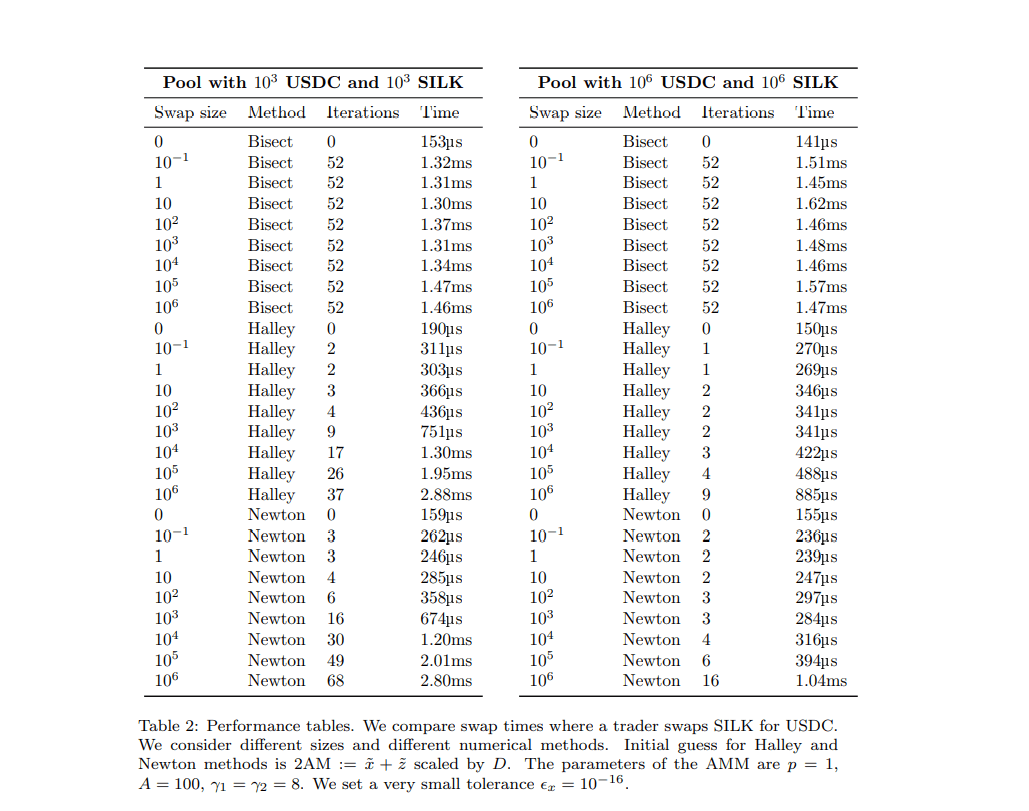 **Pool with $10^3$ USDC and $10^3$ SILK**

| Swap size | Method | Iterations | Time |
|---|---|---|---|
| 0 | Bisect | 0 | 153µs |
| $10^{-1}$ | Bisect | 52 | 1.32ms |
| 1 | Bisect | 52 | 1.31ms |
| 10 | Bisect | 52 | 1.30ms |
| $10^2$ | Bisect | 52 | 1.37ms |
| $10^3$ | Bisect | 52 | 1.31ms |
| $10^4$ | Bisect | 52 | 1.34ms |
| $10^5$ | Bisect | 52 | 1.47ms |
| $10^6$ | Bisect | 52 | 1.46ms |
| 0 | Halley | 0 | 190µs |
| $10^{-1}$ | Halley | 2 | 311µs |
| 1 | Halley | 2 | 303µs |
| 10 | Halley | 3 | 366µs |
| $10^2$ | Halley | 4 | 436µs |
| $10^3$ | Halley | 9 | 751µs |
| $10^4$ | Halley | 17 | 1.30ms |
| $10^5$ | Halley | 26 | 1.95ms |
| $10^6$ | Halley | 37 | 2.88ms |
| 0 | Newton | 0 | 159µs |
| $10^{-1}$ | Newton | 3 | 262µs |
| 1 | Newton | 3 | 246µs |
| 10 | Newton | 4 | 285µs |
| $10^2$ | Newton | 6 | 358µs |
| $10^3$ | Newton | 16 | 674µs |
| $10^4$ | Newton | 30 | 1.20ms |
| $10^5$ | Newton | 49 | 2.01ms |
| $10^6$ | Newton | 68 | 2.80ms |

**Pool with $10^6$ USDC and $10^6$ SILK**

| Swap size | Method | Iterations | Time |
|---|---|---|---|
| 0 | Bisect | 0 | 141µs |
| $10^{-1}$ | Bisect | 52 | 1.51ms |
| 1 | Bisect | 52 | 1.45ms |
| 10 | Bisect | 52 | 1.62ms |
| $10^2$ | Bisect | 52 | 1.46ms |
| $10^3$ | Bisect | 52 | 1.48ms |
| $10^4$ | Bisect | 52 | 1.46ms |
| $10^5$ | Bisect | 52 | 1.57ms |
| $10^6$ | Bisect | 52 | 1.47ms |
| 0 | Halley | 0 | 150µs |
| $10^{-1}$ | Halley | 1 | 270µs |
| 1 | Halley | 1 | 269µs |
| 10 | Halley | 2 | 346µs |
| $10^2$ | Halley | 2 | 341µs |
| $10^3$ | Halley | 2 | 341µs |
| $10^4$ | Halley | 3 | 422µs |
| $10^5$ | Halley | 4 | 488µs |
| $10^6$ | Halley | 9 | 885µs |
| 0 | Newton | 0 | 155µs |
| $10^{-1}$ | Newton | 2 | 236µs |
| 1 | Newton | 2 | 239µs |
| 10 | Newton | 2 | 247µs |
| $10^2$ | Newton | 3 | 297µs |
| $10^3$ | Newton | 3 | 284µs |
| $10^4$ | Newton | 4 | 316µs |
| $10^5$ | Newton | 6 | 394µs |
| $10^6$ | Newton | 16 | 1.04ms |

Table 2: Performance tables. We compare swap times where a trader swaps SILK for USDC. We consider different sizes and different numerical methods. Initial guess for Halley and Newton methods is 2AM $:= \tilde{x} + \tilde{z}$ scaled by $D$. The parameters of the AMM are $p = 1$, $A = 100$, $\gamma_1 = \gamma_2 = 8$. We set a very small tolerance $\epsilon_x = 10^{-16}$.